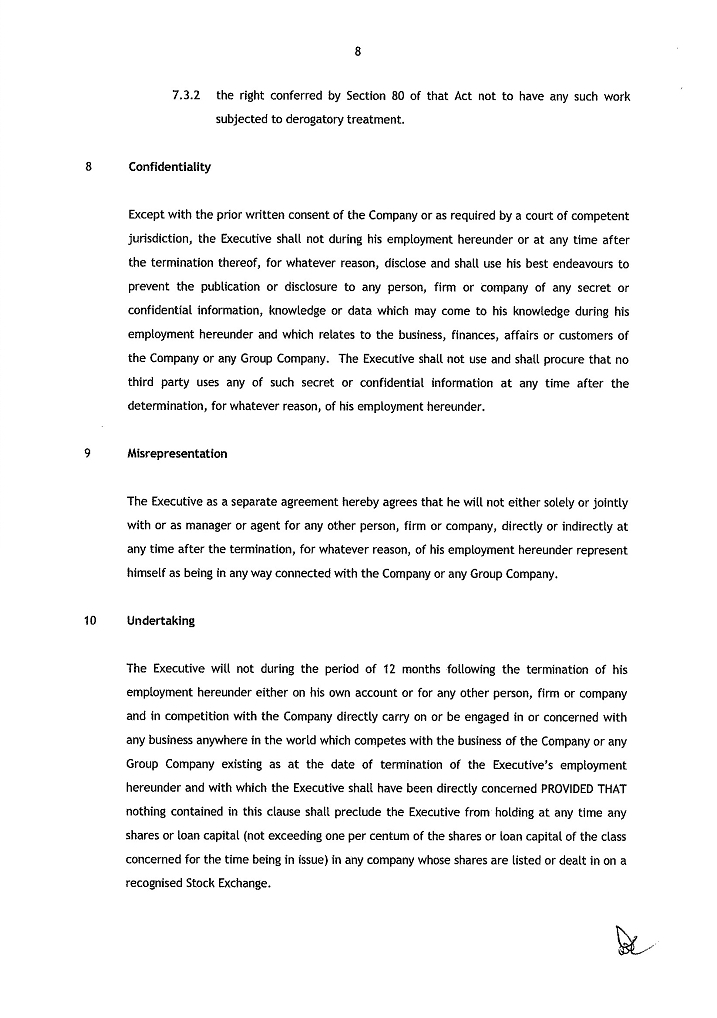 8

7.3.2 the right conferred by Section 80 of that Act not to have any such work subjected to derogatory treatment.

8 Confidentiality

Except with the prior written consent of the Company or as required by a court of competent jurisdiction, the Executive shall not during his employment hereunder or at any time after the termination thereof, for whatever reason, disclose and shall use his best endeavours to prevent the publication or disclosure to any person, firm or company of any secret or confidential information, knowledge or data which may come to his knowledge during his employment hereunder and which relates to the business, finances, affairs or customers of the Company or any Group Company. The Executive shall not use and shall procure that no third party uses any of such secret or confidential information at any time after the determination, for whatever reason, of his employment hereunder.

9 Misrepresentation

The Executive as a separate agreement hereby agrees that he will not either solely or jointly with or as manager or agent for any other person, firm or company, directly or indirectly at any time after the termination, for whatever reason, of his employment hereunder represent himself as being in any way connected with the Company or any Group Company.

10 Undertaking

The Executive will not during the period of 12 months following the termination of his employment hereunder either on his own account or for any other person, firm or company and in competition with the Company directly carry on or be engaged in or concerned with any business anywhere in the world which competes with the business of the Company or any Group Company existing as at the date of termination of the Executive's employment hereunder and with which the Executive shall have been directly concerned PROVIDED THAT nothing contained in this clause shall preclude the Executive from holding at any time any shares or loan capital (not exceeding one per centum of the shares or loan capital of the class concerned for the time being in issue) in any company whose shares are listed or dealt in on a recognised Stock Exchange.